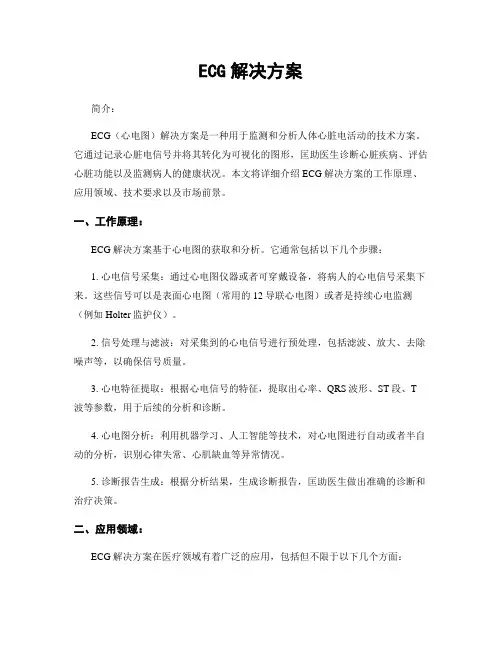 ECG 解决方案

简介：

ECG（心电图）解决方案是一种用于监测和分析人体心脏电活动的技术方案。它通过记录心脏电信号并将其转化为可视化的图形，匡助医生诊断心脏疾病、评估心脏功能以及监测病人的健康状况。本文将详细介绍 ECG 解决方案的工作原理、应用领域、技术要求以及市场前景。

一、工作原理：

ECG 解决方案基于心电图的获取和分析。它通常包括以下几个步骤：

1. 心电信号采集：通过心电图仪器或者可穿戴设备，将病人的心电信号采集下来。这些信号可以是表面心电图（常用的 12 导联心电图）或者是持续心电监测（例如 Holter 监护仪）。

2. 信号处理与滤波：对采集到的心电信号进行预处理，包括滤波、放大、去除噪声等，以确保信号质量。

3. 心电特征提取：根据心电信号的特征，提取出心率、QRS 波形、ST 段、T 波等参数，用于后续的分析和诊断。

4. 心电图分析：利用机器学习、人工智能等技术，对心电图进行自动或者半自动的分析，识别心律失常、心肌缺血等异常情况。

5. 诊断报告生成：根据分析结果，生成诊断报告，匡助医生做出准确的诊断和治疗决策。

二、应用领域：

ECG 解决方案在医疗领域有着广泛的应用，包括但不限于以下几个方面：